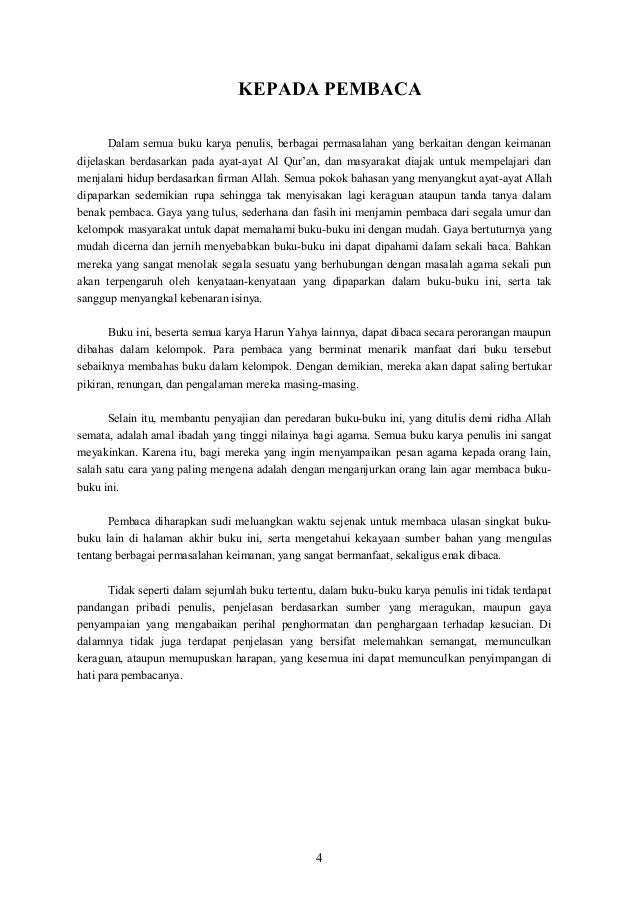 KEPADA PEMBACA

Dalam semua buku karya penulis, berbagai permasalahan yang berkaitan dengan keimanan dijelaskan berdasarkan pada ayat-ayat Al Qur'an, dan masyarakat diajak untuk mempelajari dan menjalani hidup berdasarkan firman Allah. Semua pokok bahasan yang menyangkut ayat-ayat Allah dipaparkan sedemikian rupa sehingga tak menyisakan lagi keraguan ataupun tanda tanya dalam benak pembaca. Gaya yang tulus, sederhana dan fasih ini menjamin pembaca dari segala umur dan kelompok masyarakat untuk dapat memahami buku-buku ini dengan mudah. Gaya bertuturnya yang mudah dicerna dan jernih menyebabkan buku-buku ini dapat dipahami dalam sekali baca. Bahkan mereka yang sangat menolak segala sesuatu yang berhubungan dengan masalah agama sekali pun akan terpengaruh oleh kenyataan-kenyataan yang dipaparkan dalam buku-buku ini, serta tak sanggup menyangkal kebenaran isinya.

Buku ini, beserta semua karya Harun Yahya lainnya, dapat dibaca secara perorangan maupun dibahas dalam kelompok. Para pembaca yang berminat menarik manfaat dari buku tersebut sebaiknya membahas buku dalam kelompok. Dengan demikian, mereka akan dapat saling bertukar pikiran, renungan, dan pengalaman mereka masing-masing.

Selain itu, membantu penyajian dan peredaran buku-buku ini, yang ditulis demi ridha Allah semata, adalah amal ibadah yang tinggi nilainya bagi agama. Semua buku karya penulis ini sangat meyakinkan. Karena itu, bagi mereka yang ingin menyampaikan pesan agama kepada orang lain, salah satu cara yang paling mengena adalah dengan menganjurkan orang lain agar membaca buku-buku ini.

Pembaca diharapkan sudi meluangkan waktu sejenak untuk membaca ulasan singkat buku-buku lain di halaman akhir buku ini, serta mengetahui kekayaan sumber bahan yang mengulas tentang berbagai permasalahan keimanan, yang sangat bermanfaat, sekaligus enak dibaca.

Tidak seperti dalam sejumlah buku tertentu, dalam buku-buku karya penulis ini tidak terdapat pandangan pribadi penulis, penjelasan berdasarkan sumber yang meragukan, maupun gaya penyampaian yang mengabaikan perihal penghormatan dan penghargaan terhadap kesucian. Di dalamnya tidak juga terdapat penjelasan yang bersifat melemahkan semangat, memunculkan keraguan, ataupun memupuskan harapan, yang kesemua ini dapat memunculkan penyimpangan di hati para pembacanya.

4